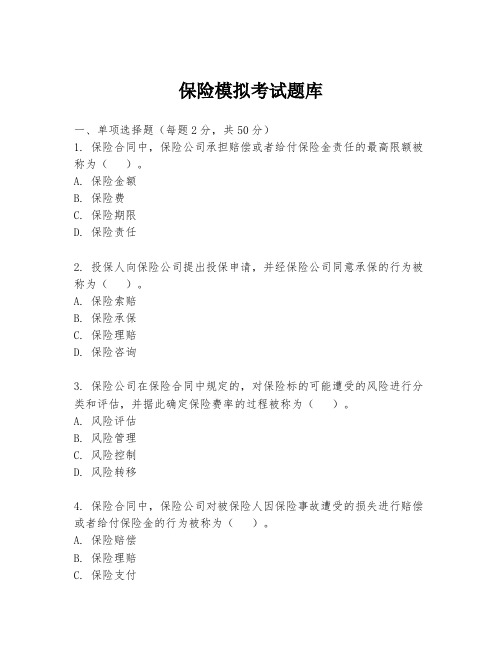 保险模拟考试题库

一、单项选择题（每题2分，共50分）

1. 保险合同中，保险公司承担赔偿或者给付保险金责任的最高限额被称为（　）。
A. 保险金额
B. 保险费
C. 保险期限
D. 保险责任

2. 投保人向保险公司提出投保申请，并经保险公司同意承保的行为被称为（　）。
A. 保险索赔
B. 保险承保
C. 保险理赔
D. 保险咨询

3. 保险公司在保险合同中规定的，对保险标的可能遭受的风险进行分类和评估，并据此确定保险费率的过程被称为（　）。
A. 风险评估
B. 风险管理
C. 风险控制
D. 风险转移

4. 保险合同中，保险公司对被保险人因保险事故遭受的损失进行赔偿或者给付保险金的行为被称为（　）。
A. 保险赔偿
B. 保险理赔
C. 保险支付